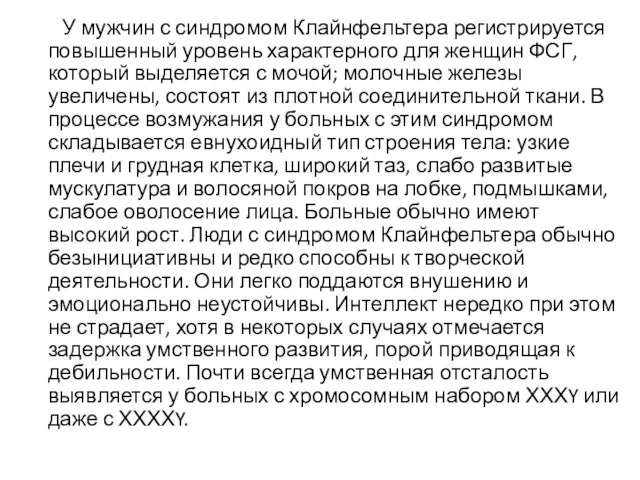 У мужчин с синдромом Клайнфельтера регистрируется повышенный уровень характерного для женщин ФСГ, который выделяется с мочой; молочные железы увеличены, состоят из плотной соединительной ткани. В процессе возмужания у больных с этим синдромом складывается евнухоидный тип строения тела: узкие плечи и грудная клетка, широкий таз, слабо развитые мускулатура и волосяной покров на лобке, подмышками, слабое оволосение лица. Больные обычно имеют высокий рост. Люди с синдромом Клайнфельтера обычно безынициативны и редко способны к творческой деятельности. Они легко поддаются внушению и эмоционально неустойчивы. Интеллект нередко при этом не страдает, хотя в некоторых случаях отмечается задержка умственного развития, порой приводящая к дебильности. Почти всегда умственная отсталость выявляется у больных с хромосомным набором XXXY или даже с XXXXY.